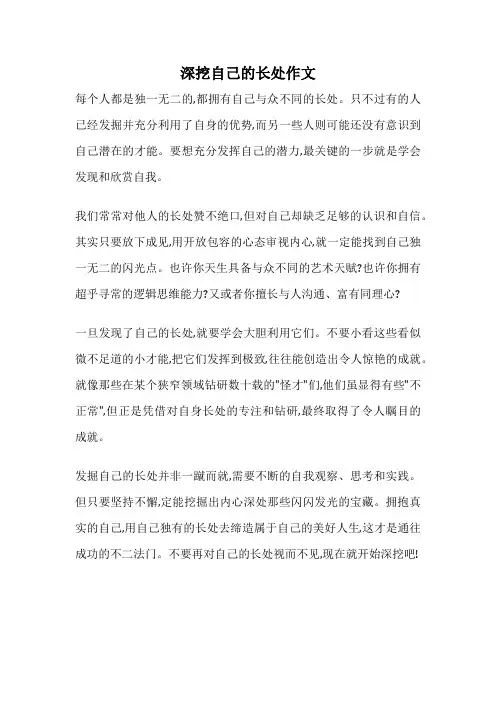 深挖自己的长处作文

每个人都是独一无二的,都拥有自己与众不同的长处。只不过有的人已经发掘并充分利用了自身的优势,而另一些人则可能还没有意识到自己潜在的才能。要想充分发挥自己的潜力,最关键的一步就是学会发现和欣赏自我。

我们常常对他人的长处赞不绝口,但对自己却缺乏足够的认识和自信。其实只要放下成见,用开放包容的心态审视内心,就一定能找到自己独一无二的闪光点。也许你天生具备与众不同的艺术天赋?也许你拥有超乎寻常的逻辑思维能力?又或者你擅长与人沟通、富有同理心?

一旦发现了自己的长处,就要学会大胆利用它们。不要小看这些看似微不足道的小才能,把它们发挥到极致,往往能创造出令人惊艳的成就。就像那些在某个狭窄领域钻研数十载的"怪才"们,他们虽显得有些"不正常",但正是凭借对自身长处的专注和钻研,最终取得了令人瞩目的成就。

发掘自己的长处并非一蹴而就,需要不断的自我观察、思考和实践。但只要坚持不懈,定能挖掘出内心深处那些闪闪发光的宝藏。拥抱真实的自己,用自己独有的长处去缔造属于自己的美好人生,这才是通往成功的不二法门。不要再对自己的长处视而不见,现在就开始深挖吧!